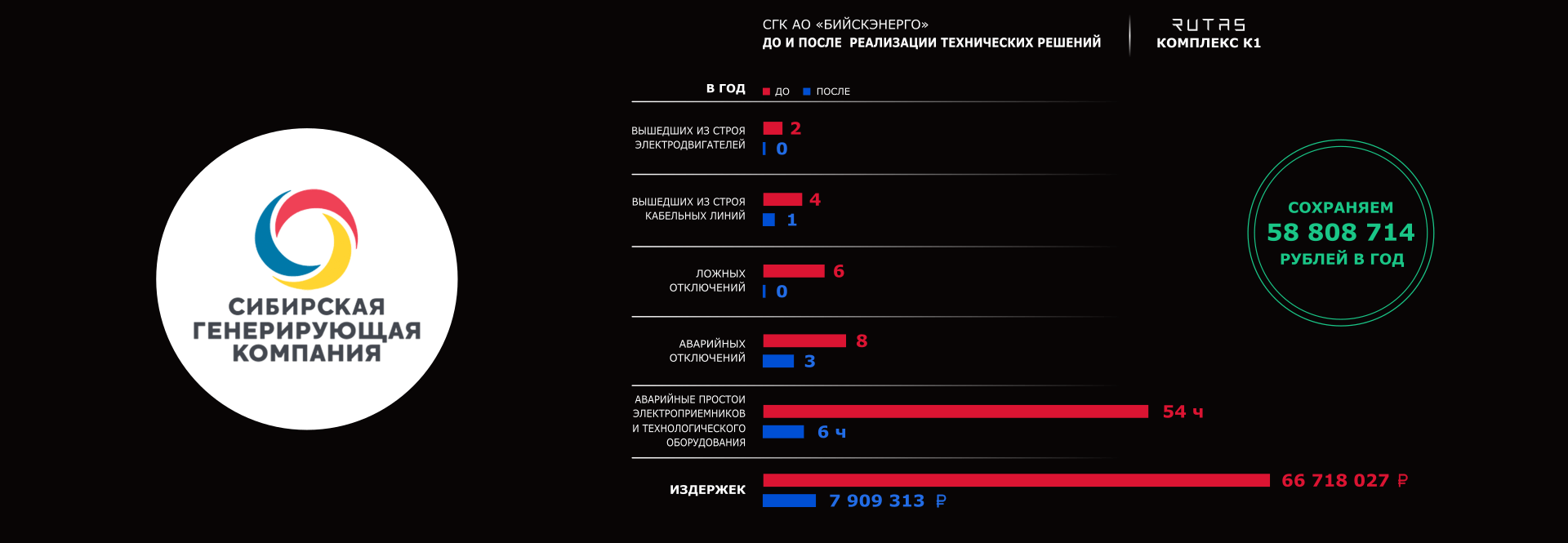 СИБИРСКАЯ ГЕНЕРИРУЮЩАЯ КОМПАНИЯ

СГК АО «БИЙСКЭНЕРГО»
ДО И ПОСЛЕ РЕАЛИЗАЦИИ ТЕХНИЧЕСКИХ РЕШЕНИЙ

RUTAS
КОМПЛЕКС К1

В ГОД ДО ПОСЛЕ

ВЫШЕДШИХ ИЗ СТРОЯ ЭЛЕКТРОДВИГАТЕЛЕЙ 2 0

ВЫШЕДШИХ ИЗ СТРОЯ КАБЕЛЬНЫХ ЛИНИЙ 4 1

ЛОЖНЫХ ОТКЛЮЧЕНИЙ 6 0

АВАРИЙНЫХ ОТКЛЮЧЕНИЙ 8 3

АВАРИЙНЫЕ ПРОСТОИ ЭЛЕКТРОПРИЕМНИКОВ И ТЕХНОЛОГИЧЕСКОГО ОБОРУДОВАНИЯ 54 ч 6 ч

ИЗДЕРЖЕК 66 718 027 ₽ 7 909 313 ₽

СОХРАНЯЕМ
58 808 714
РУБЛЕЙ В ГОД